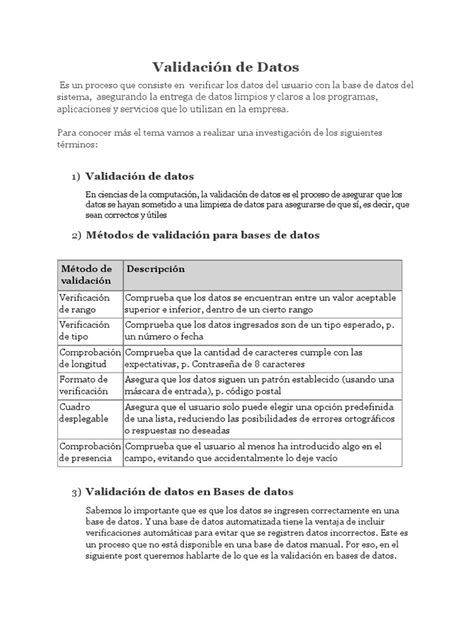 Validación de Datos

Es un proceso que consiste en verificar los datos del usuario con la base de datos del sistema, asegurando la entrega de datos limpios y claros a los programas, aplicaciones y servicios que lo utilizan en la empresa.

Para conocer más el tema vamos a realizar una investigación de los siguientes términos:

1) Validación de datos

En ciencias de la computación, la validación de datos es el proceso de asegurar que los datos se hayan sometido a una limpieza de datos para asegurarse de que sí, es decir, que sean correctos y útiles

2) Métodos de validación para bases de datos

| Método de validación | Descripción |
|---|---|
| Verificación de rango | Comprueba que los datos se encuentran entre un valor aceptable superior e inferior, dentro de un cierto rango |
| Verificación de tipo | Comprueba que los datos ingresados son de un tipo esperado, p. un número o fecha |
| Comprobación de longitud | Comprueba que la cantidad de caracteres cumple con las expectativas, p. Contraseña de 8 caracteres |
| Formato de verificación | Asegura que los datos siguen un patrón establecido (usando una máscara de entrada), p. código postal |
| Cuadro desplegable | Asegura que el usuario solo puede elegir una opción predefinida de una lista, reduciendo las posibilidades de errores ortográficos o respuestas no deseadas |
| Comprobación de presencia | Comprueba que el usuario al menos ha introducido algo en el campo, evitando que accidentalmente lo deje vacío |

3) Validación de datos en Bases de datos

Sabemos lo importante que es que los datos se ingresen correctamente en una base de datos. Y una base de datos automatizada tiene la ventaja de incluir verificaciones automáticas para evitar que se registren datos incorrectos. Este es un proceso que no está disponible en una base de datos manual. Por eso, en el siguiente post queremos hablarte de lo que es la validación en bases de datos.